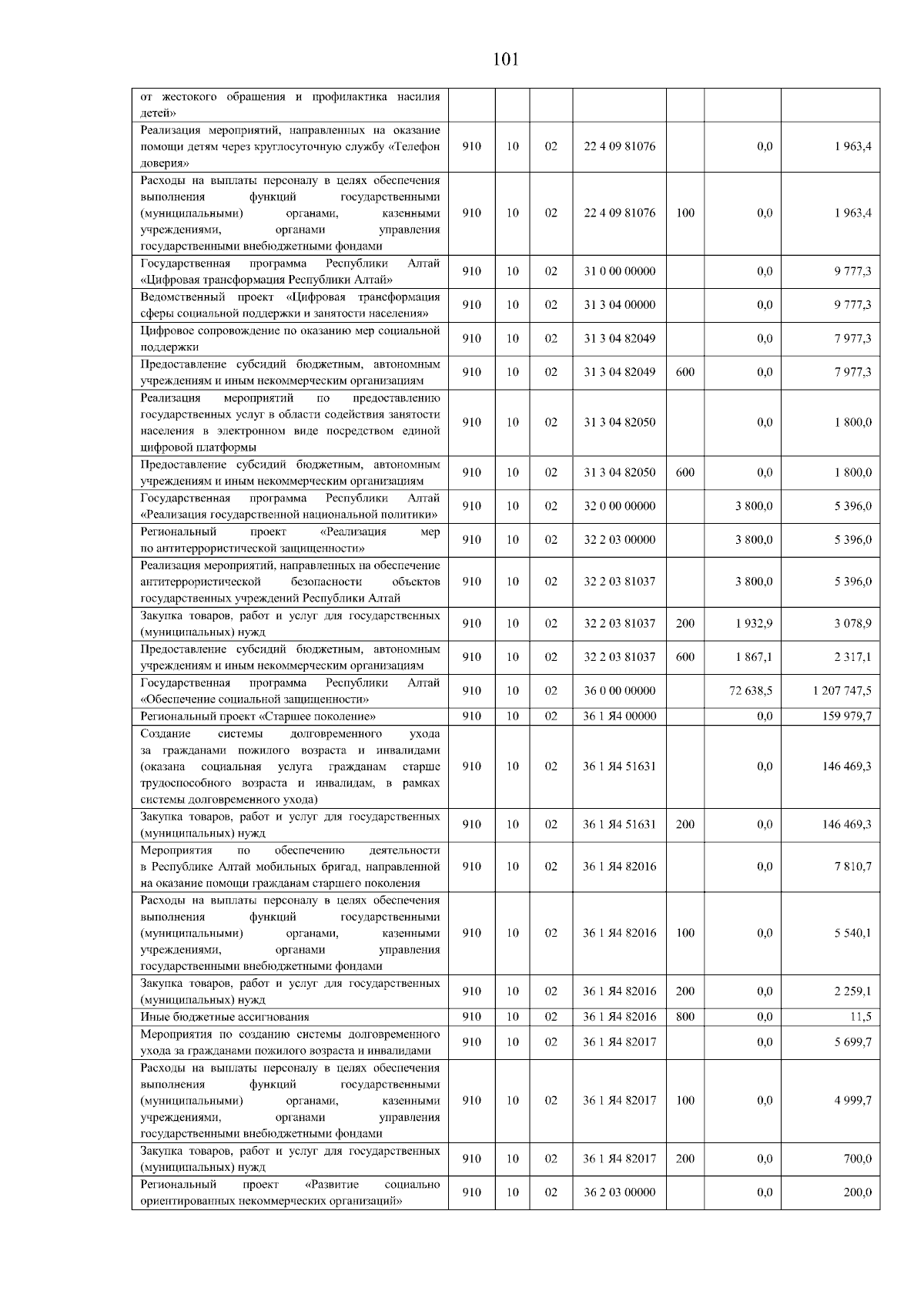 101

| | | | | | | | |
|---|---|---|---|---|---|---|---|
| от жестокого обращения и профилактика насилия детей» | | | | | | | |
| Реализация мероприятий, направленных на оказание помощи детям через круглосуточную службу «Телефон доверия» | 910 | 10 | 02 | 22 4 09 81076 | | 0,0 | 1 963,4 |
| Расходы на выплаты персоналу в целях обеспечения выполнения функций государственными (муниципальными) органами, казенными учреждениями, органами управления государственными внебюджетными фондами | 910 | 10 | 02 | 22 4 09 81076 | 100 | 0,0 | 1 963,4 |
| Государственная программа Республики Алтай «Цифровая трансформация Республики Алтай» | 910 | 10 | 02 | 31 0 00 00000 | | 0,0 | 9 777,3 |
| Ведомственный проект «Цифровая трансформация сферы социальной поддержки и занятости населения» | 910 | 10 | 02 | 31 3 04 00000 | | 0,0 | 9 777,3 |
| Цифровое сопровождение по оказанию мер социальной поддержки | 910 | 10 | 02 | 31 3 04 82049 | | 0,0 | 7 977,3 |
| Предоставление субсидий бюджетным, автономным учреждениям и иным некоммерческим организациям | 910 | 10 | 02 | 31 3 04 82049 | 600 | 0,0 | 7 977,3 |
| Реализация мероприятий по предоставлению государственных услуг в области содействия занятости населения в электронном виде посредством единой цифровой платформы | 910 | 10 | 02 | 31 3 04 82050 | | 0,0 | 1 800,0 |
| Предоставление субсидий бюджетным, автономным учреждениям и иным некоммерческим организациям | 910 | 10 | 02 | 31 3 04 82050 | 600 | 0,0 | 1 800,0 |
| Государственная программа Республики Алтай «Реализация государственной национальной политики» | 910 | 10 | 02 | 32 0 00 00000 | | 3 800,0 | 5 396,0 |
| Региональный проект «Реализация мер по антитеррористической защищенности» | 910 | 10 | 02 | 32 2 03 00000 | | 3 800,0 | 5 396,0 |
| Реализация мероприятий, направленных на обеспечение антитеррористической безопасности объектов государственных учреждений Республики Алтай | 910 | 10 | 02 | 32 2 03 81037 | | 3 800,0 | 5 396,0 |
| Закупка товаров, работ и услуг для государственных (муниципальных) нужд | 910 | 10 | 02 | 32 2 03 81037 | 200 | 1 932,9 | 3 078,9 |
| Предоставление субсидий бюджетным, автономным учреждениям и иным некоммерческим организациям | 910 | 10 | 02 | 32 2 03 81037 | 600 | 1 867,1 | 2 317,1 |
| Государственная программа Республики Алтай «Обеспечение социальной защищенности» | 910 | 10 | 02 | 36 0 00 00000 | | 72 638,5 | 1 207 747,5 |
| Региональный проект «Старшее поколение» | 910 | 10 | 02 | 36 1 Я4 00000 | | 0,0 | 159 979,7 |
| Создание системы долговременного ухода за гражданами пожилого возраста и инвалидами (оказана социальная услуга гражданам старше трудоспособного возраста и инвалидам, в рамках системы долговременного ухода) | 910 | 10 | 02 | 36 1 Я4 51631 | | 0,0 | 146 469,3 |
| Закупка товаров, работ и услуг для государственных (муниципальных) нужд | 910 | 10 | 02 | 36 1 Я4 51631 | 200 | 0,0 | 146 469,3 |
| Мероприятия по обеспечению деятельности в Республике Алтай мобильных бригад, направленной на оказание помощи гражданам старшего поколения | 910 | 10 | 02 | 36 1 Я4 82016 | | 0,0 | 7 810,7 |
| Расходы на выплаты персоналу в целях обеспечения выполнения функций государственными (муниципальными) органами, казенными учреждениями, органами управления государственными внебюджетными фондами | 910 | 10 | 02 | 36 1 Я4 82016 | 100 | 0,0 | 5 540,1 |
| Закупка товаров, работ и услуг для государственных (муниципальных) нужд | 910 | 10 | 02 | 36 1 Я4 82016 | 200 | 0,0 | 2 259,1 |
| Иные бюджетные ассигнования | 910 | 10 | 02 | 36 1 Я4 82016 | 800 | 0,0 | 11,5 |
| Мероприятия по созданию системы долговременного ухода за гражданами пожилого возраста и инвалидами | 910 | 10 | 02 | 36 1 Я4 82017 | | 0,0 | 5 699,7 |
| Расходы на выплаты персоналу в целях обеспечения выполнения функций государственными (муниципальными) органами, казенными учреждениями, органами управления государственными внебюджетными фондами | 910 | 10 | 02 | 36 1 Я4 82017 | 100 | 0,0 | 4 999,7 |
| Закупка товаров, работ и услуг для государственных (муниципальных) нужд | 910 | 10 | 02 | 36 1 Я4 82017 | 200 | 0,0 | 700,0 |
| Региональный проект «Развитие социально ориентированных некоммерческих организаций» | 910 | 10 | 02 | 36 2 03 00000 | | 0,0 | 200,0 |